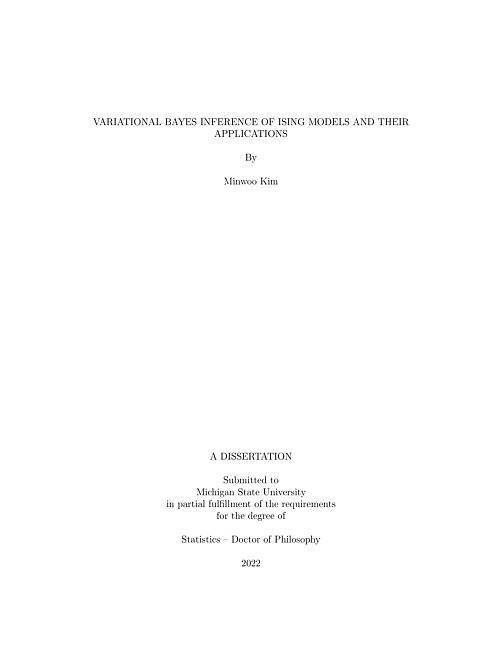 VARIATIONAL BAYES INFERENCE OF ISING MODELS AND THEIR APPLICATIONS

By

Minwoo Kim

A DISSERTATION

Submitted to
Michigan State University
in partial fulfillment of the requirements
for the degree of

Statistics – Doctor of Philosophy

2022